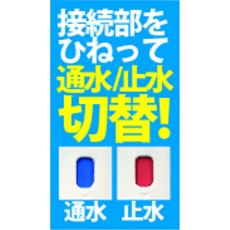 接続部を
ひねって
通水/止水
切替!

通水　止水